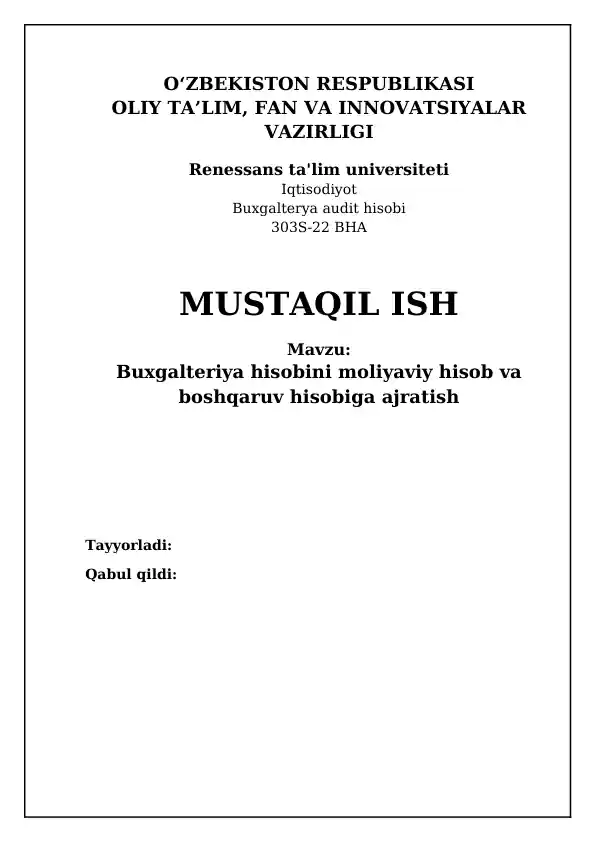 O‘ZBEKISTON RESPUBLIKASI
OLIY TA’LIM, FAN VA INNOVATSIYALAR VAZIRLIGI

Renessans ta'lim universiteti
Iqtisodiyot
Buxgalterya audit hisobi
303S-22 BHA

MUSTAQIL ISH

Mavzu:
Buxgalteriya hisobini moliyaviy hisob va boshqaruv hisobiga ajratish

Tayyorladi:
Qabul qildi: